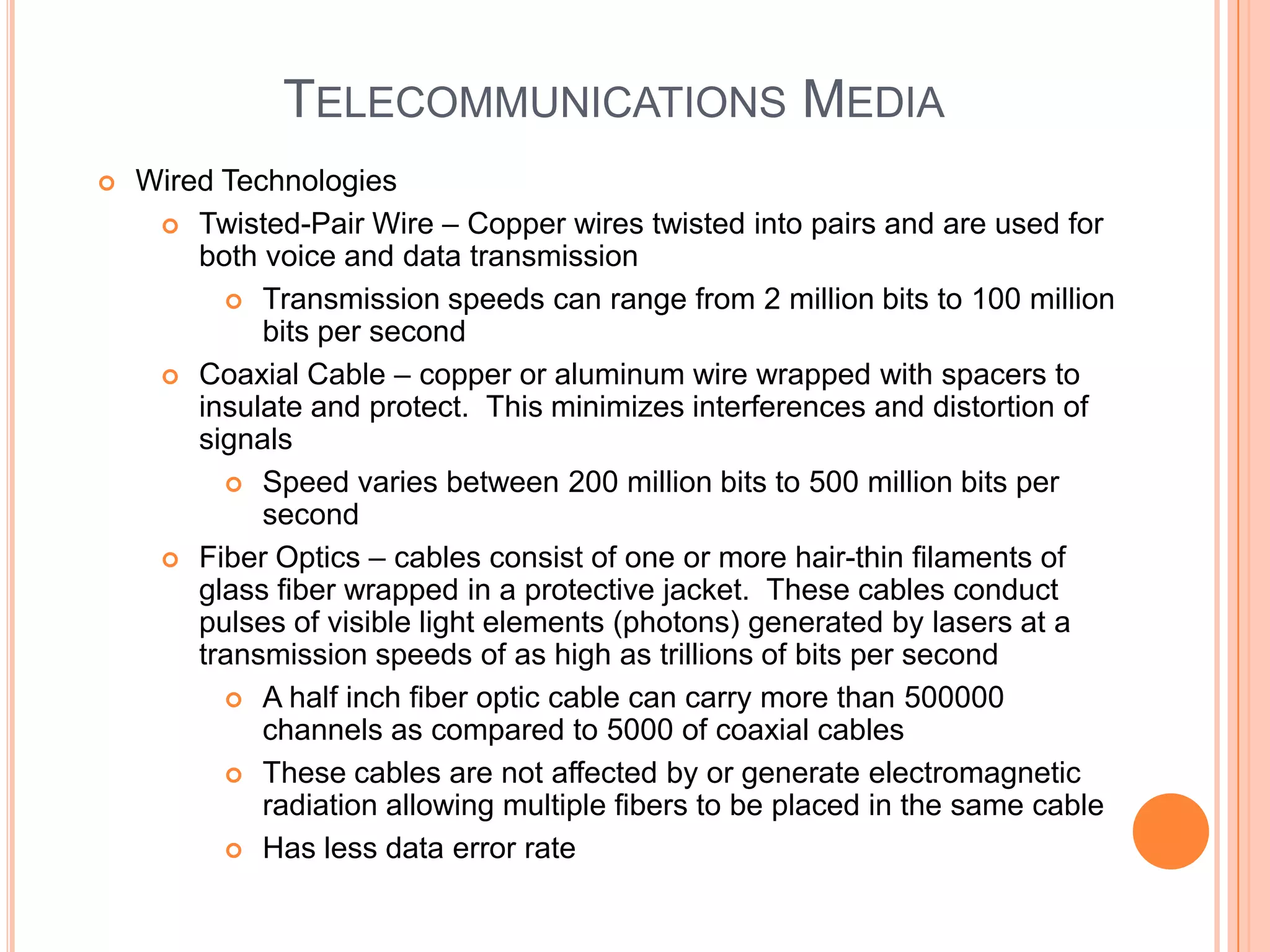 TELECOMMUNICATIONS MEDIA

Wired Technologies

Twisted-Pair Wire – Copper wires twisted into pairs and are used for both voice and data transmission

Transmission speeds can range from 2 million bits to 100 million bits per second

Coaxial Cable – copper or aluminum wire wrapped with spacers to insulate and protect. This minimizes interferences and distortion of signals

Speed varies between 200 million bits to 500 million bits per second

Fiber Optics – cables consist of one or more hair-thin filaments of glass fiber wrapped in a protective jacket. These cables conduct pulses of visible light elements (photons) generated by lasers at a transmission speeds of as high as trillions of bits per second

A half inch fiber optic cable can carry more than 500000 channels as compared to 5000 of coaxial cables

These cables are not affected by or generate electromagnetic radiation allowing multiple fibers to be placed in the same cable

Has less data error rate